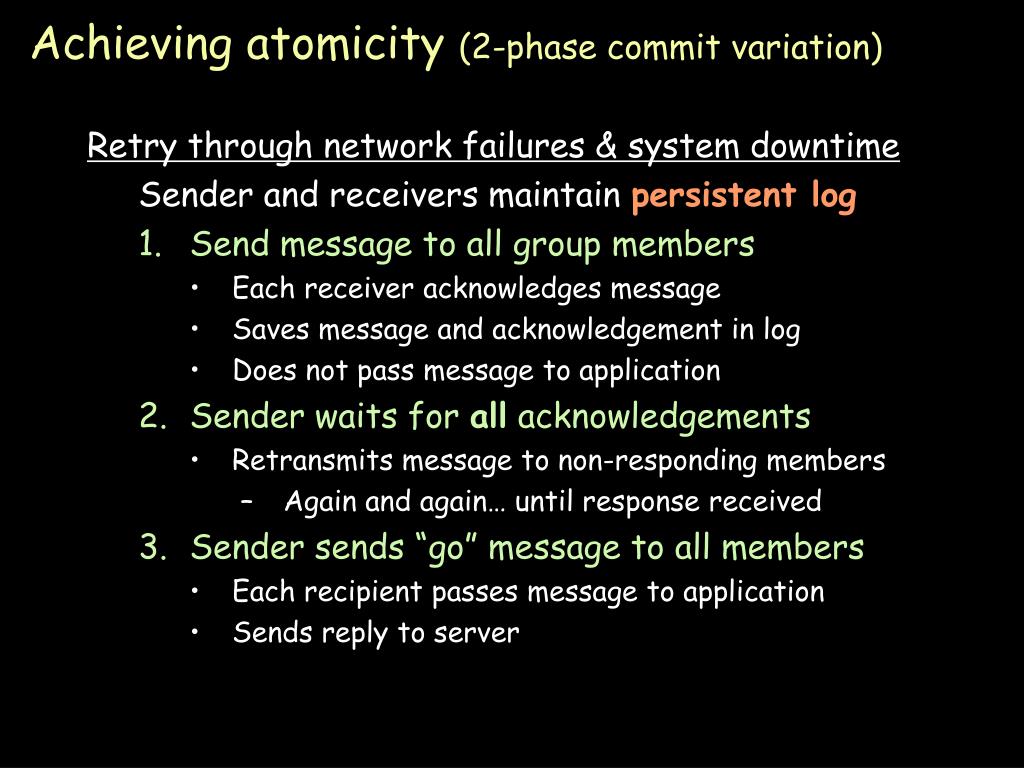 Achieving atomicity (2-phase commit variation)

Retry through network failures & system downtime

Sender and receivers maintain persistent log

1. Send message to all group members
 • Each receiver acknowledges message
 • Saves message and acknowledgement in log
 • Does not pass message to application
2. Sender waits for all acknowledgements
 • Retransmits message to non-responding members
 – Again and again… until response received
3. Sender sends “go” message to all members
 • Each recipient passes message to application
 • Sends reply to server